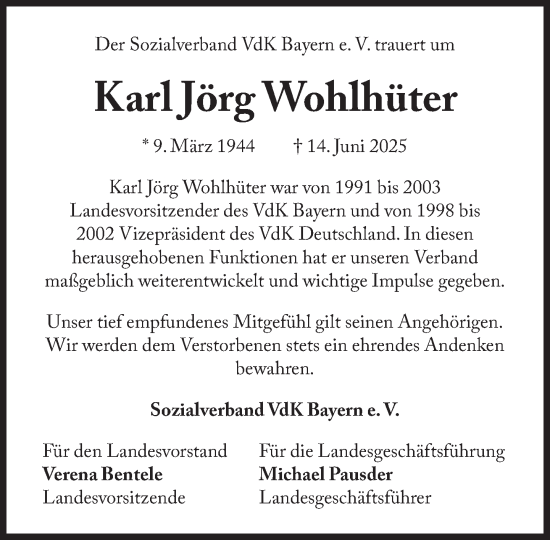 Der Sozialverband VdK Bayern e. V. trauert um

Karl Jörg Wohlhüter

* 9. März 1944 † 14. Juni 2025

Karl Jörg Wohlhüter war von 1991 bis 2003 Landesvorsitzender des VdK Bayern und von 1998 bis 2002 Vizepräsident des VdK Deutschland. In diesen herausgehobenen Funktionen hat er unseren Verband maßgeblich weiterentwickelt und wichtige Impulse gegeben.

Unser tief empfundenes Mitgefühl gilt seinen Angehörigen. Wir werden dem Verstorbenen stets ein ehrendes Andenken bewahren.

Sozialverband VdK Bayern e. V.

Für den Landesvorstand
Verena Bentele
Landesvorsitzende

Für die Landesgeschäftsführung
Michael Pausder
Landesgeschäftsführer